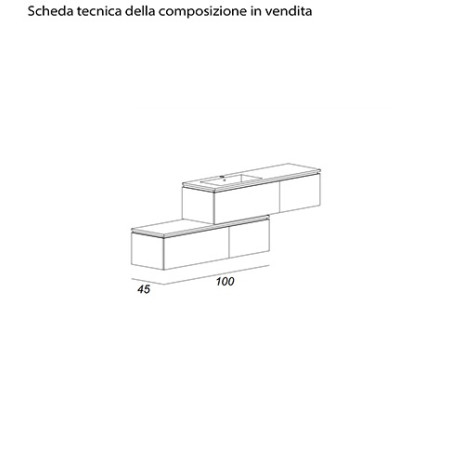 Scheda tecnica della composizione in vendita

45

100